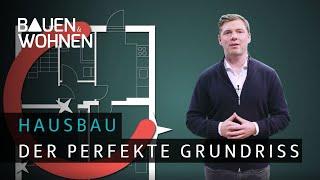 BAUEN & WOHNEN

HAUSBAU

DER PERFEKTE GRUNDRISS